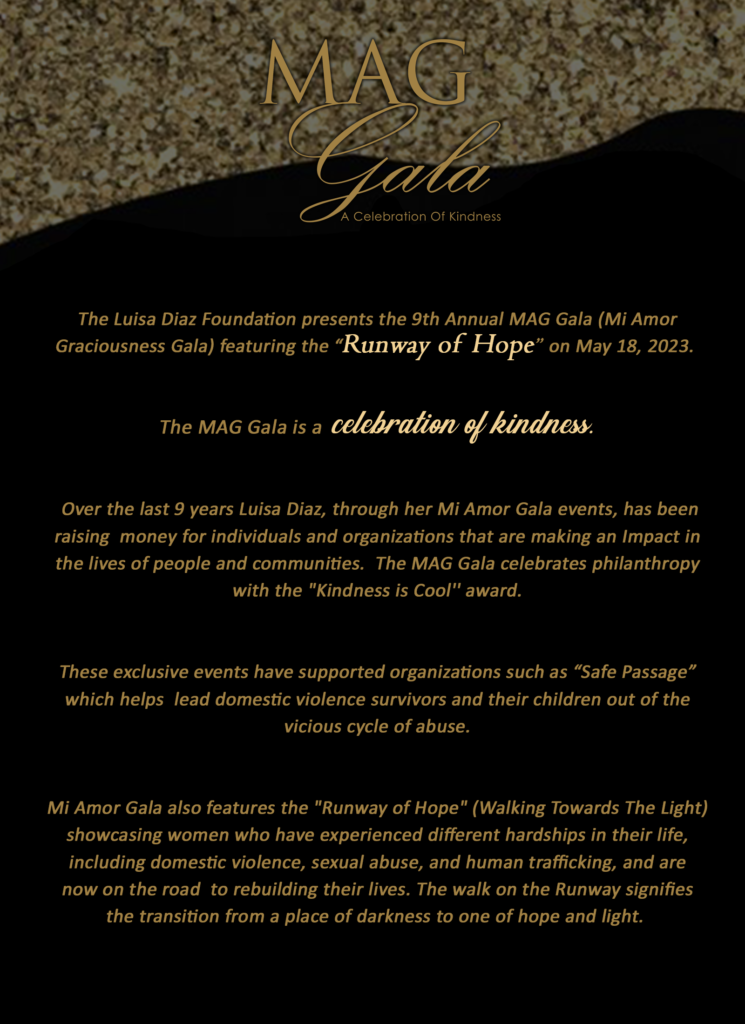 MAG
Gala
A Celebration Of Kindness

The Luisa Diaz Foundation presents the 9th Annual MAG Gala (Mi Amor Graciousness Gala) featuring the "Runway of Hope" on May 18, 2023.

The MAG Gala is a celebration of kindness.

Over the last 9 years Luisa Diaz, through her Mi Amor Gala events, has been raising money for individuals and organizations that are making an Impact in the lives of people and communities. The MAG Gala celebrates philanthropy with the "Kindness is Cool'' award.

These exclusive events have supported organizations such as "Safe Passage" which helps lead domestic violence survivors and their children out of the vicious cycle of abuse.

Mi Amor Gala also features the "Runway of Hope" (Walking Towards The Light) showcasing women who have experienced different hardships in their life, including domestic violence, sexual abuse, and human trafficking, and are now on the road to rebuilding their lives. The walk on the Runway signifies the transition from a place of darkness to one of hope and light.